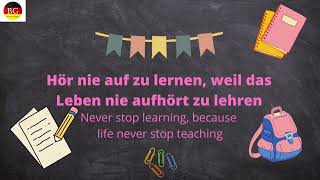 RG

Hör nie auf zu lernen, weil das Leben nie aufhört zu lehren

Never stop learning, because life never stop teaching